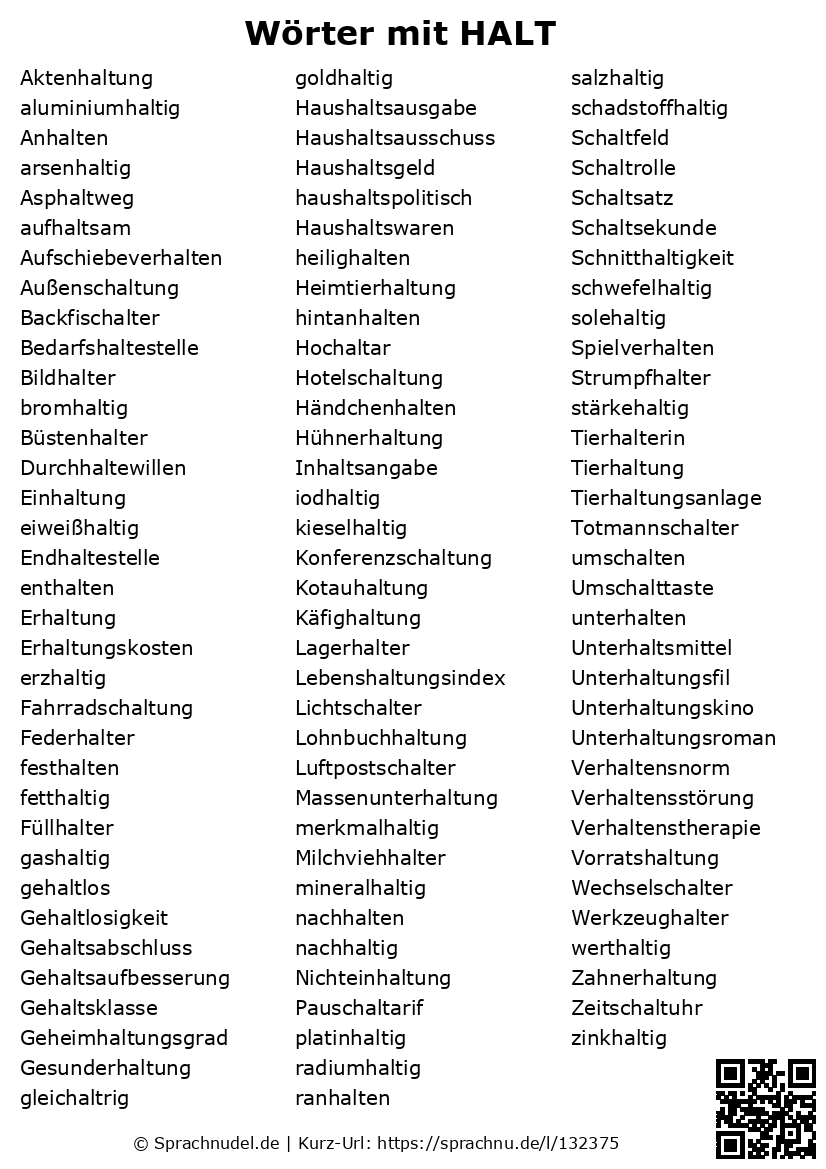 Wörter mit HALT

Aktenhaltung
aluminiumhaltig
Anhalten
arsenhaltig
Asphaltweg
aufhaltsam
Aufschiebeverhalten
Außenschaltung
Backfischalter
Bedarfshaltestelle
Bildhalter
bromhaltig
Büstenhalter
Durchhaltewillen
Einhaltung
eiweißhaltig
Endhaltestelle
enthalten
Erhaltung
Erhaltungskosten
erzhaltig
Fahrradschaltung
Federhalter
festhalten
fetthaltig
Füllhalter
gashaltig
gehaltlos
Gehaltlosigkeit
Gehaltsabschluss
Gehaltsaufbesserung
Gehaltsklasse
Geheimhaltungsgrad
Gesunderhaltung
gleichaltrig

goldhaltig
Haushaltsausgabe
Haushaltsausschuss
Haushaltsgeld
haushaltspolitisch
Haushaltswaren
heilighalten
Heimtierhaltung
hintanhalten
Hochaltar
Hotelschaltung
Händchenhalten
Hühnerhaltung
Inhaltsangabe
iodhaltig
kieselhaltig
Konferenzschaltung
Kotauhaltung
Käfighaltung
Lagerhalter
Lebenshaltungsindex
Lichtschalter
Lohnbuchhaltung
Luftpostschalter
Massenunterhaltung
merkmalhaltig
Milchviehhalter
mineralhaltig
nachhalten
nachhaltig
Nichteinhaltung
Pauschaltarif
platinhaltig
radiumhaltig
ranhalten

salzhaltig
schadstoffhaltig
Schaltfeld
Schaltrolle
Schaltsatz
Schaltsekunde
Schnitthaltigkeit
schwefelhaltig
solehaltig
Spielverhalten
Strumpfhalter
stärkehaltig
Tierhalterin
Tierhaltung
Tierhaltungsanlage
Totmannschalter
umschalten
Umschalttaste
unterhalten
Unterhaltsmittel
Unterhaltungsfil
Unterhaltungskino
Unterhaltungsroman
Verhaltensnorm
Verhaltensstörung
Verhaltenstherapie
Vorratshaltung
Wechselschalter
Werkzeughalter
werthaltig
Zahnerhaltung
Zeitschaltuhr
zinkhaltig

© Sprachnudel.de | Kurz-Url: https://sprachnu.de/l/132375